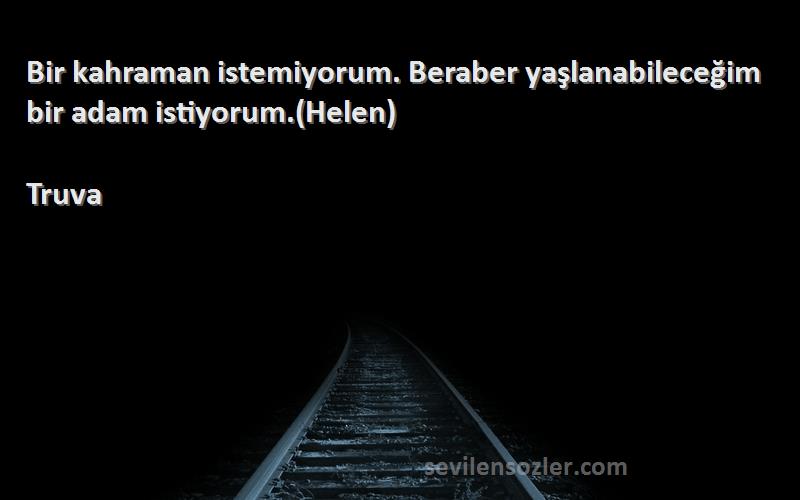 Bir kahraman istemiyorum. Beraber yaşlanabileceğim bir adam istiyorum.(Helen)

Truva

sevilensozler.com